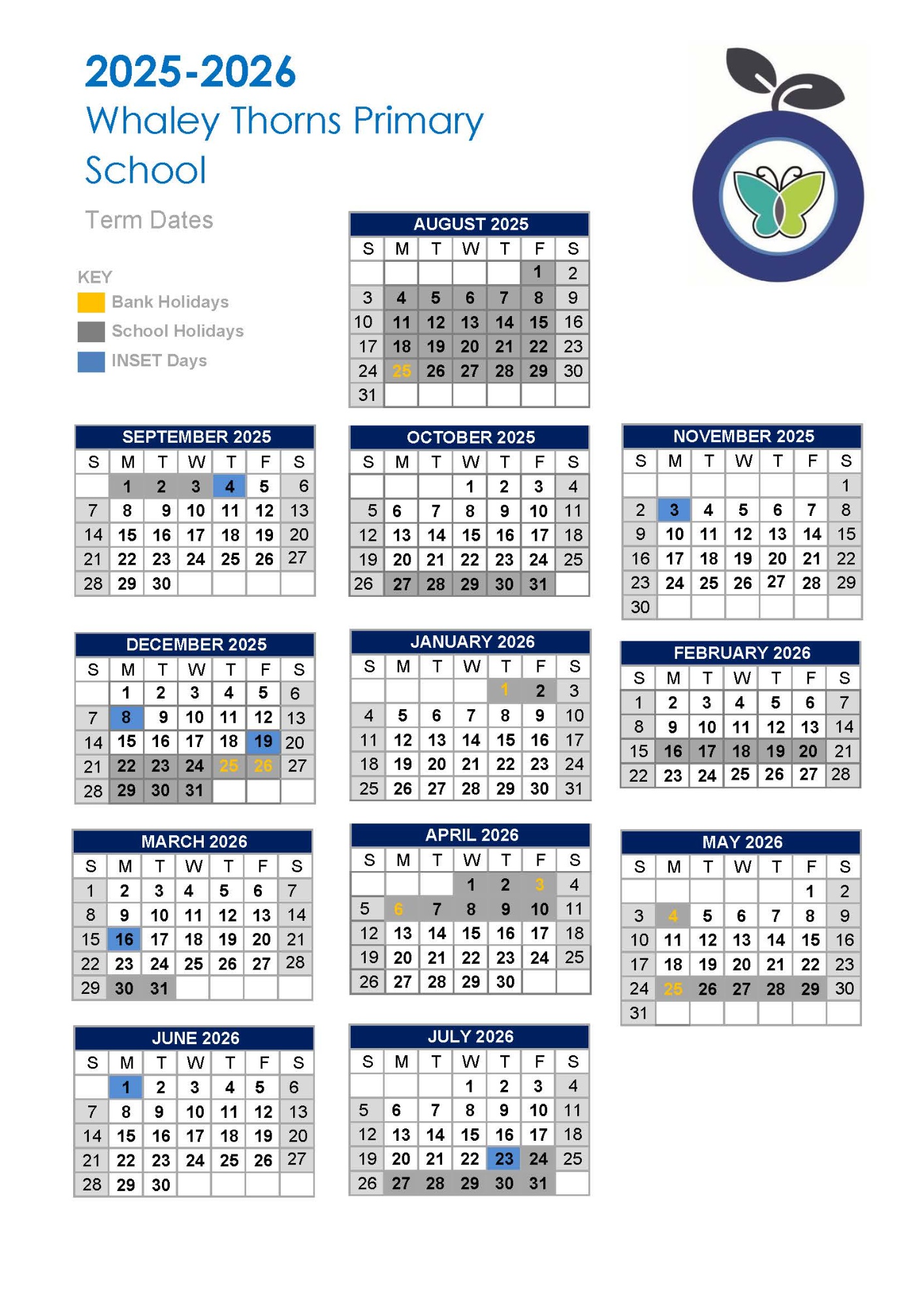 2025-2026
Whaley Thorns Primary School

Term Dates

KEY
Bank Holidays
School Holidays
INSET Days

AUGUST 2025

| S | M | T | W | T | F | S |
|---|---|---|---|---|---|---|
| | | | | | 1 | 2 |
| 3 | 4 | 5 | 6 | 7 | 8 | 9 |
| 10 | 11 | 12 | 13 | 14 | 15 | 16 |
| 17 | 18 | 19 | 20 | 21 | 22 | 23 |
| 24 | 25 | 26 | 27 | 28 | 29 | 30 |
| 31 | | | | | | |

SEPTEMBER 2025

| S | M | T | W | T | F | S |
|---|---|---|---|---|---|---|
| | 1 | 2 | 3 | 4 | 5 | 6 |
| 7 | 8 | 9 | 10 | 11 | 12 | 13 |
| 14 | 15 | 16 | 17 | 18 | 19 | 20 |
| 21 | 22 | 23 | 24 | 25 | 26 | 27 |
| 28 | 29 | 30 | | | | |

OCTOBER 2025

| S | M | T | W | T | F | S |
|---|---|---|---|---|---|---|
| | | | 1 | 2 | 3 | 4 |
| 5 | 6 | 7 | 8 | 9 | 10 | 11 |
| 12 | 13 | 14 | 15 | 16 | 17 | 18 |
| 19 | 20 | 21 | 22 | 23 | 24 | 25 |
| 26 | 27 | 28 | 29 | 30 | 31 | |

NOVEMBER 2025

| S | M | T | W | T | F | S |
|---|---|---|---|---|---|---|
| | | | | | | 1 |
| 2 | 3 | 4 | 5 | 6 | 7 | 8 |
| 9 | 10 | 11 | 12 | 13 | 14 | 15 |
| 16 | 17 | 18 | 19 | 20 | 21 | 22 |
| 23 | 24 | 25 | 26 | 27 | 28 | 29 |
| 30 | | | | | | |

DECEMBER 2025

| S | M | T | W | T | F | S |
|---|---|---|---|---|---|---|
| | 1 | 2 | 3 | 4 | 5 | 6 |
| 7 | 8 | 9 | 10 | 11 | 12 | 13 |
| 14 | 15 | 16 | 17 | 18 | 19 | 20 |
| 21 | 22 | 23 | 24 | 25 | 26 | 27 |
| 28 | 29 | 30 | 31 | | | |

JANUARY 2026

| S | M | T | W | T | F | S |
|---|---|---|---|---|---|---|
| | | | | 1 | 2 | 3 |
| 4 | 5 | 6 | 7 | 8 | 9 | 10 |
| 11 | 12 | 13 | 14 | 15 | 16 | 17 |
| 18 | 19 | 20 | 21 | 22 | 23 | 24 |
| 25 | 26 | 27 | 28 | 29 | 30 | 31 |

FEBRUARY 2026

| S | M | T | W | T | F | S |
|---|---|---|---|---|---|---|
| 1 | 2 | 3 | 4 | 5 | 6 | 7 |
| 8 | 9 | 10 | 11 | 12 | 13 | 14 |
| 15 | 16 | 17 | 18 | 19 | 20 | 21 |
| 22 | 23 | 24 | 25 | 26 | 27 | 28 |

MARCH 2026

| S | M | T | W | T | F | S |
|---|---|---|---|---|---|---|
| 1 | 2 | 3 | 4 | 5 | 6 | 7 |
| 8 | 9 | 10 | 11 | 12 | 13 | 14 |
| 15 | 16 | 17 | 18 | 19 | 20 | 21 |
| 22 | 23 | 24 | 25 | 26 | 27 | 28 |
| 29 | 30 | 31 | | | | |

APRIL 2026

| S | M | T | W | T | F | S |
|---|---|---|---|---|---|---|
| | | | 1 | 2 | 3 | 4 |
| 5 | 6 | 7 | 8 | 9 | 10 | 11 |
| 12 | 13 | 14 | 15 | 16 | 17 | 18 |
| 19 | 20 | 21 | 22 | 23 | 24 | 25 |
| 26 | 27 | 28 | 29 | 30 | | |

MAY 2026

| S | M | T | W | T | F | S |
|---|---|---|---|---|---|---|
| | | | | | 1 | 2 |
| 3 | 4 | 5 | 6 | 7 | 8 | 9 |
| 10 | 11 | 12 | 13 | 14 | 15 | 16 |
| 17 | 18 | 19 | 20 | 21 | 22 | 23 |
| 24 | 25 | 26 | 27 | 28 | 29 | 30 |
| 31 | | | | | | |

JUNE 2026

| S | M | T | W | T | F | S |
|---|---|---|---|---|---|---|
| | 1 | 2 | 3 | 4 | 5 | 6 |
| 7 | 8 | 9 | 10 | 11 | 12 | 13 |
| 14 | 15 | 16 | 17 | 18 | 19 | 20 |
| 21 | 22 | 23 | 24 | 25 | 26 | 27 |
| 28 | 29 | 30 | | | | |

JULY 2026

| S | M | T | W | T | F | S |
|---|---|---|---|---|---|---|
| | | | 1 | 2 | 3 | 4 |
| 5 | 6 | 7 | 8 | 9 | 10 | 11 |
| 12 | 13 | 14 | 15 | 16 | 17 | 18 |
| 19 | 20 | 21 | 22 | 23 | 24 | 25 |
| 26 | 27 | 28 | 29 | 30 | 31 | |